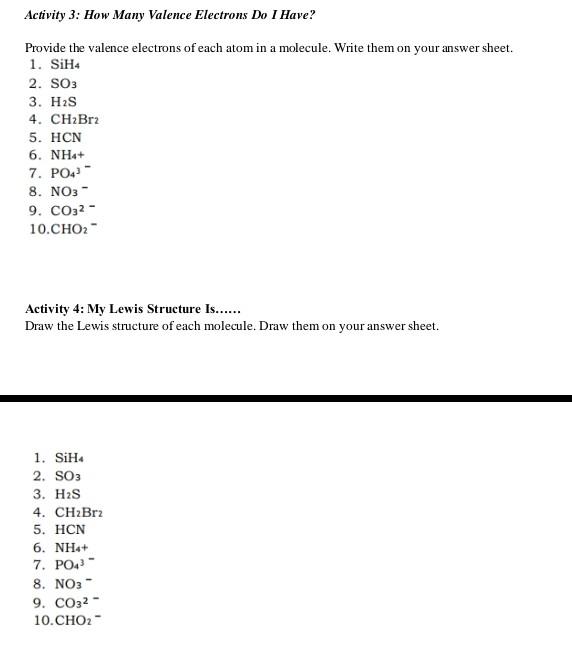 Activity 3: How Many Valence Electrons Do I Have?

Provide the valence electrons of each atom in a molecule. Write them on your answer sheet.

1. $SiH_4$
2. $SO_3$
3. $H_2S$
4. $CH_2Br_2$
5. HCN
6. $NH_4+$
7. $PO_4^{3-}$
8. $NO_3^-$
9. $CO_3^{2-}$
10. $CHO_2^-$

Activity 4: My Lewis Structure Is......
Draw the Lewis structure of each molecule. Draw them on your answer sheet.

1. $SiH_4$
2. $SO_3$
3. $H_2S$
4. $CH_2Br_2$
5. HCN
6. $NH_4+$
7. $PO_4^{3-}$
8. $NO_3^-$
9. $CO_3^{2-}$
10. $CHO_2^-$